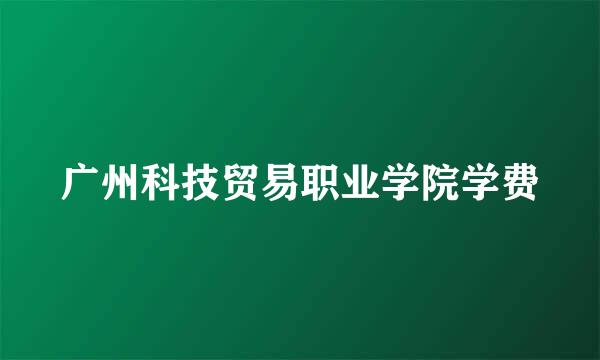 广州科技贸易职业学院学费